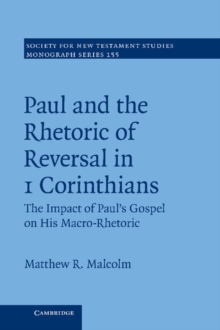 SOCIETY FOR NEW TESTAMENT STUDIES
MONOGRAPH SERIES 155

Paul and the Rhetoric of Reversal in 1 Corinthians

The Impact of Paul's Gospel on His Macro-Rhetoric

Matthew R. Malcolm

CAMBRIDGE